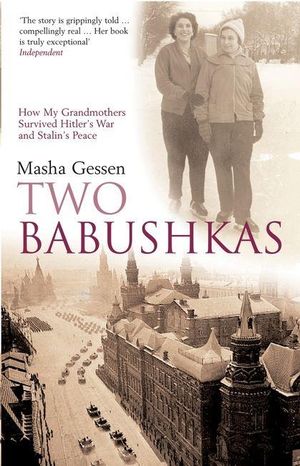 'The story is grippingly told … compellingly real … Her book is truly exceptional'
Independent

How My Grandmothers Survived Hitler's War and Stalin's Peace

Masha Gessen

TWO BABUSHKAS